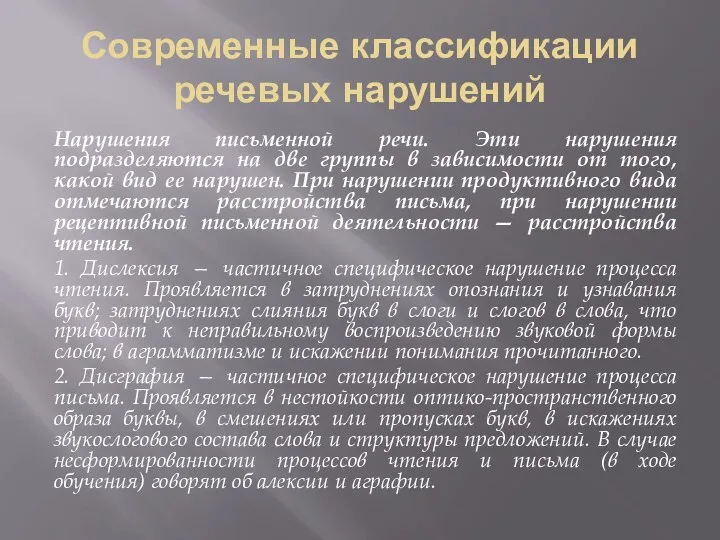 Современные классификации речевых нарушений

Нарушения письменной речи. Эти нарушения подразделяются на две группы в зависимости от того, какой вид ее нарушен. При нарушении продуктивного вида отмечаются расстройства письма, при нарушении рецептивной письменной деятельности — расстройства чтения.

1. Дислексия — частичное специфическое нарушение процесса чтения. Проявляется в затруднениях опознания и узнавания букв; затруднениях слияния букв в слоги и слогов в слова, что приводит к неправильному воспроизведению звуковой формы слова; в аграмматизме и искажении понимания прочитанного.

2. Дисграфия — частичное специфическое нарушение процесса письма. Проявляется в нестойкости оптико-пространственного образа буквы, в смешениях или пропусках букв, в искажениях звукослогового состава слова и структуры предложений. В случае несформированности процессов чтения и письма (в ходе обучения) говорят об алексии и аграфии.